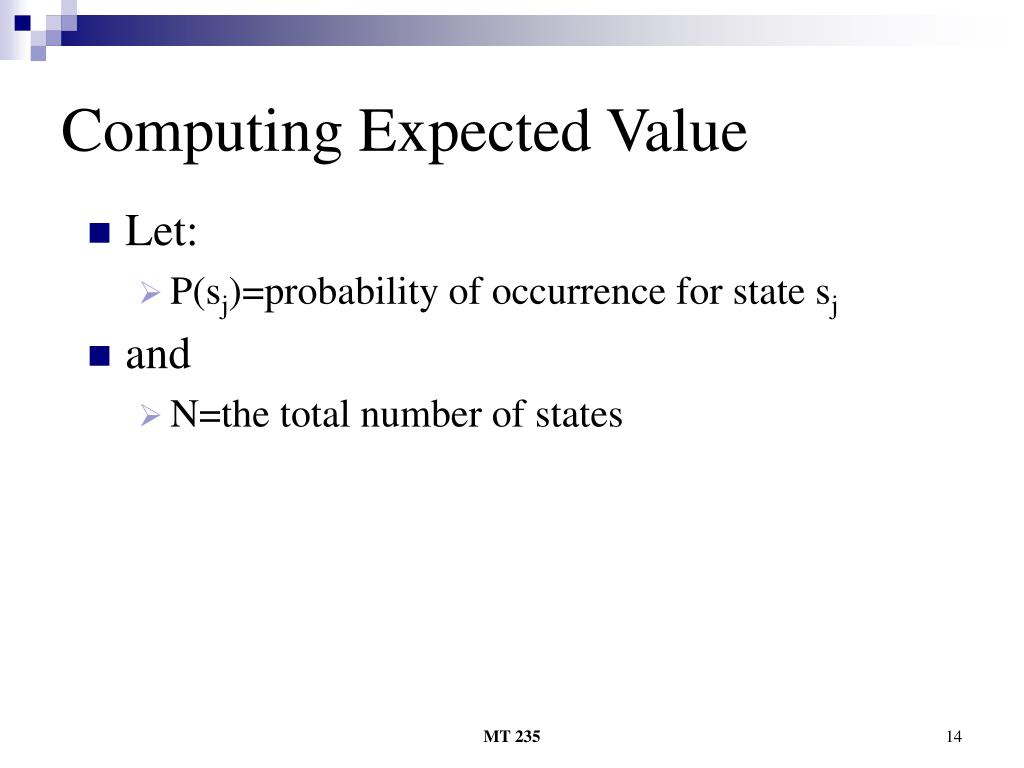 Computing Expected Value

Let:

$P(s_j)$=probability of occurrence for state $s_j$

and

N=the total number of states

MT 235

14